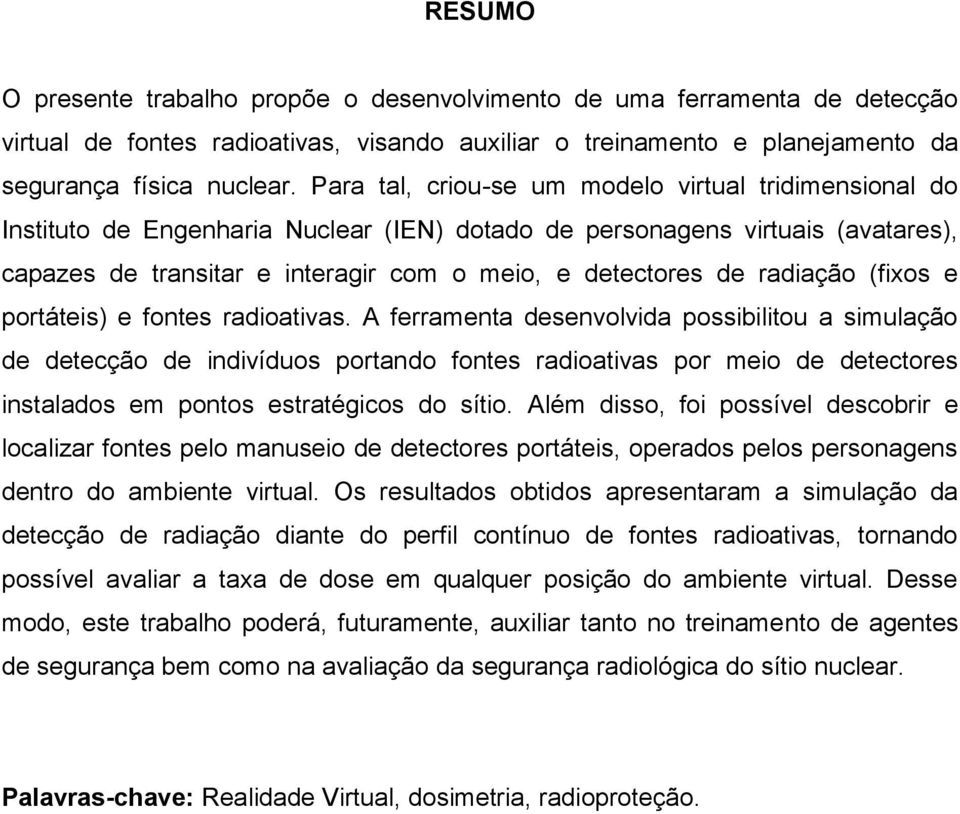 RESUMO

O presente trabalho propõe o desenvolvimento de uma ferramenta de detecção virtual de fontes radioativas, visando auxiliar o treinamento e planejamento da segurança física nuclear. Para tal, criou-se um modelo virtual tridimensional do Instituto de Engenharia Nuclear (IEN) dotado de personagens virtuais (avatares), capazes de transitar e interagir com o meio, e detectores de radiação (fixos e portáteis) e fontes radioativas. A ferramenta desenvolvida possibilitou a simulação de detecção de indivíduos portando fontes radioativas por meio de detectores instalados em pontos estratégicos do sítio. Além disso, foi possível descobrir e localizar fontes pelo manuseio de detectores portáteis, operados pelos personagens dentro do ambiente virtual. Os resultados obtidos apresentaram a simulação da detecção de radiação diante do perfil contínuo de fontes radioativas, tornando possível avaliar a taxa de dose em qualquer posição do ambiente virtual. Desse modo, este trabalho poderá, futuramente, auxiliar tanto no treinamento de agentes de segurança bem como na avaliação da segurança radiológica do sítio nuclear.

Palavras-chave: Realidade Virtual, dosimetria, radioproteção.